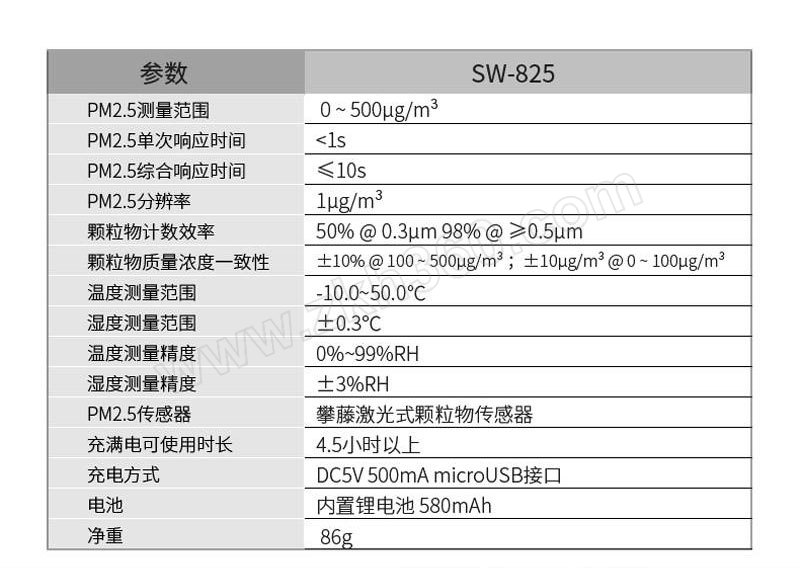 | 参数 | SW-825 |
|---|---|
| PM2.5测量范围 | 0 ~ 500μg/m³ |
| PM2.5单次响应时间 | <1s |
| PM2.5综合响应时间 | ≤10s |
| PM2.5分辨率 | 1μg/m³ |
| 颗粒物计数效率 | 50% @ 0.3μm 98% @ ≥0.5μm |
| 颗粒物质量浓度一致性 | ±10% @ 100 ~ 500μg/m³；±10μg/m³ @ 0 ~ 100μg/m³ |
| 温度测量范围 | -10.0~50.0°C |
| 湿度测量范围 | ±0.3°C |
| 温度测量精度 | 0%~99%RH |
| 湿度测量精度 | ±3%RH |
| PM2.5传感器 | 攀藤激光式颗粒物传感器 |
| 充满电可使用时长 | 4.5小时以上 |
| 充电方式 | DC5V 500mA microUSB接口 |
| 电池 | 内置锂电池 580mAh |
| 净重 | 86g |

www.zkh360.com